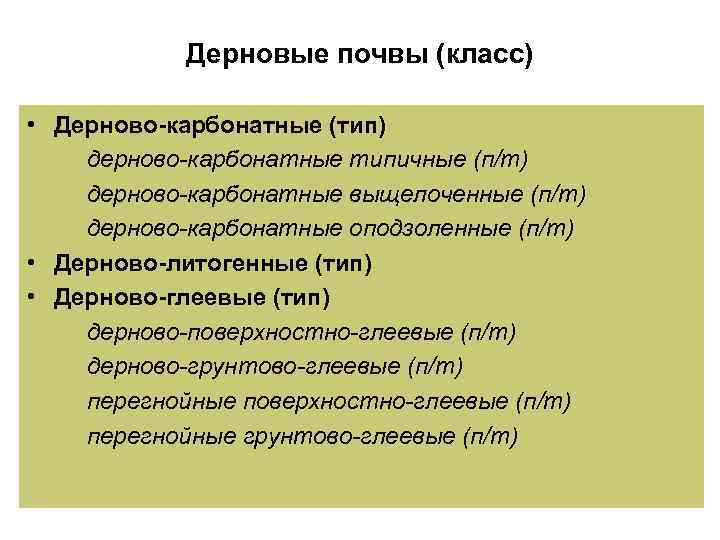 Дерновые почвы (класс)

• Дерново-карбонатные (тип)
дерново-карбонатные типичные (п/т)
дерново-карбонатные выщелоченные (п/т)
дерново-карбонатные оподзоленные (п/т)
• Дерново-литогенные (тип)
• Дерново-глеевые (тип)
дерново-поверхностно-глеевые (п/т)
дерново-грунтово-глеевые (п/т)
перегнойные поверхностно-глеевые (п/т)
перегнойные грунтово-глеевые (п/т)